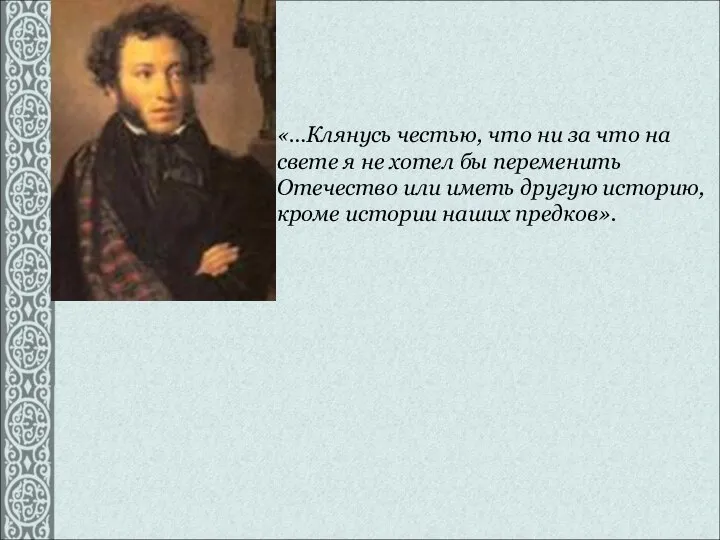 «...Клянусь честью, что ни за что на свете я не хотел бы переменить Отечество или иметь другую историю, кроме истории наших предков».